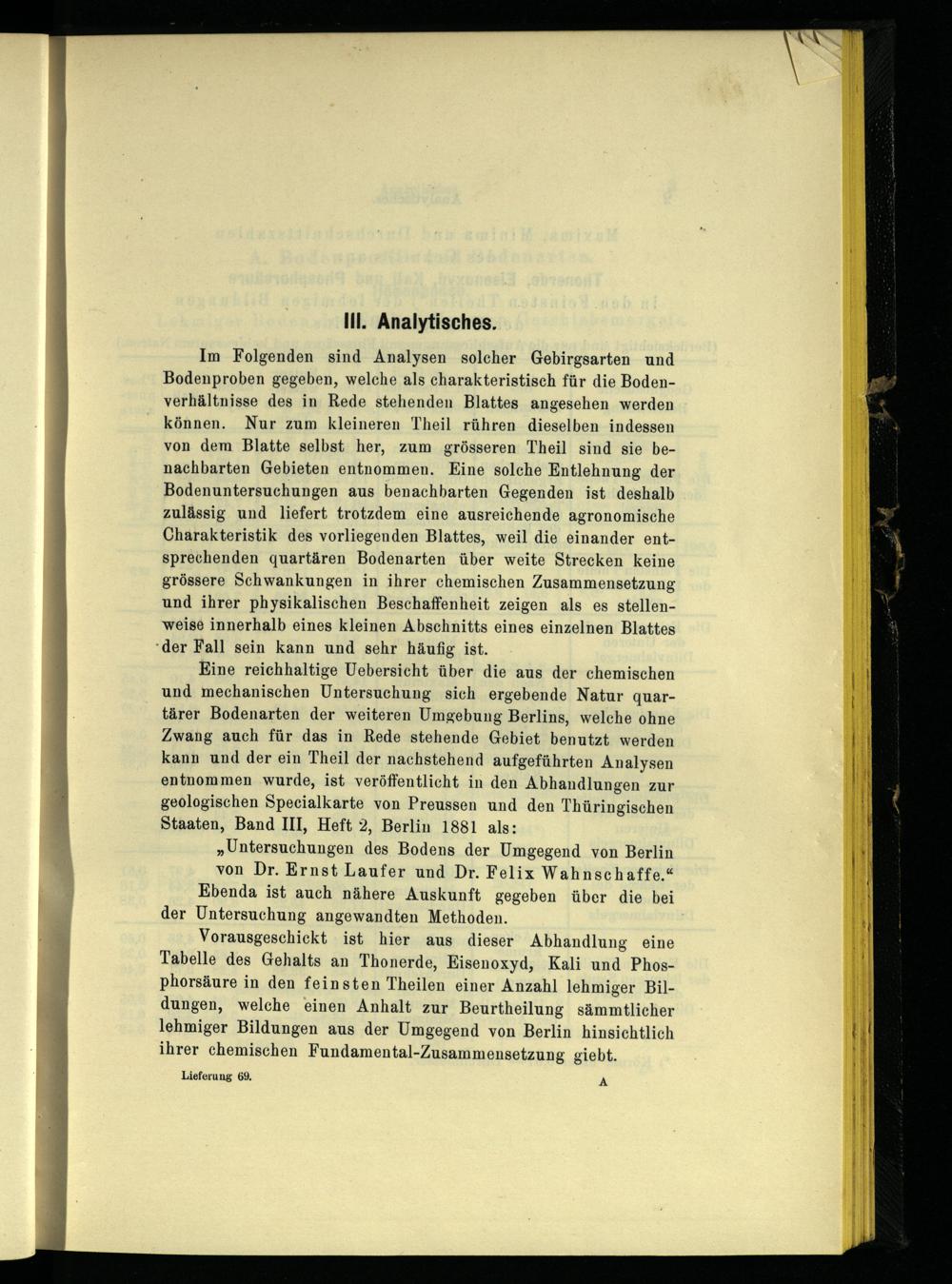 III. Analytisches.

Im Folgenden sind Analysen solcher Gebirgsarten und Bodenproben gegeben, welche als charakteristisch für die Bodenverhältnisse des in Rede stehenden Blattes angesehen werden können. Nur zum kleineren Theil rühren dieselben indessen von dem Blatte selbst her, zum grösseren Theil sind sie benachbarten Gebieten entnommen. Eine solche Entlehnung der Bodenuntersuchungen aus benachbarten Gegenden ist deshalb zulässig und liefert trotzdem eine ausreichende agronomische Charakteristik des vorliegenden Blattes, weil die einander entsprechenden quartären Bodenarten über weite Strecken keine grössere Schwankungen in ihrer chemischen Zusammensetzung und ihrer physikalischen Beschaffenheit zeigen als es stellenweise innerhalb eines kleinen Abschnitts eines einzelnen Blattes der Fall sein kann und sehr häufig ist.

Eine reichhaltige Uebersicht über die aus der chemischen und mechanischen Untersuchung sich ergebende Natur quartärer Bodenarten der weiteren Umgebung Berlins, welche ohne Zwang auch für das in Rede stehende Gebiet benutzt werden kann und der ein Theil der nachstehend aufgeführten Analysen entnommen wurde, ist veröffentlicht in den Abhandlungen zur geologischen Specialkarte von Preussen und den Thüringischen Staaten, Band III, Heft 2, Berlin 1881 als:

„Untersuchungen des Bodens der Umgegend von Berlin von Dr. Ernst Laufer und Dr. Felix Wahnschaffe.“

Ebenda ist auch nähere Auskunft gegeben über die bei der Untersuchung angewandten Methoden.

Vorausgeschickt ist hier aus dieser Abhandlung eine Tabelle des Gehalts an Thonerde, Eisenoxyd, Kali und Phosphorsäure in den feinsten Theilen einer Anzahl lehmiger Bildungen, welche einen Anhalt zur Beurtheilung sämmtlicher lehmiger Bildungen aus der Umgegend von Berlin hinsichtlich ihrer chemischen Fundamental-Zusammensetzung giebt.

Lieferung 69.
A